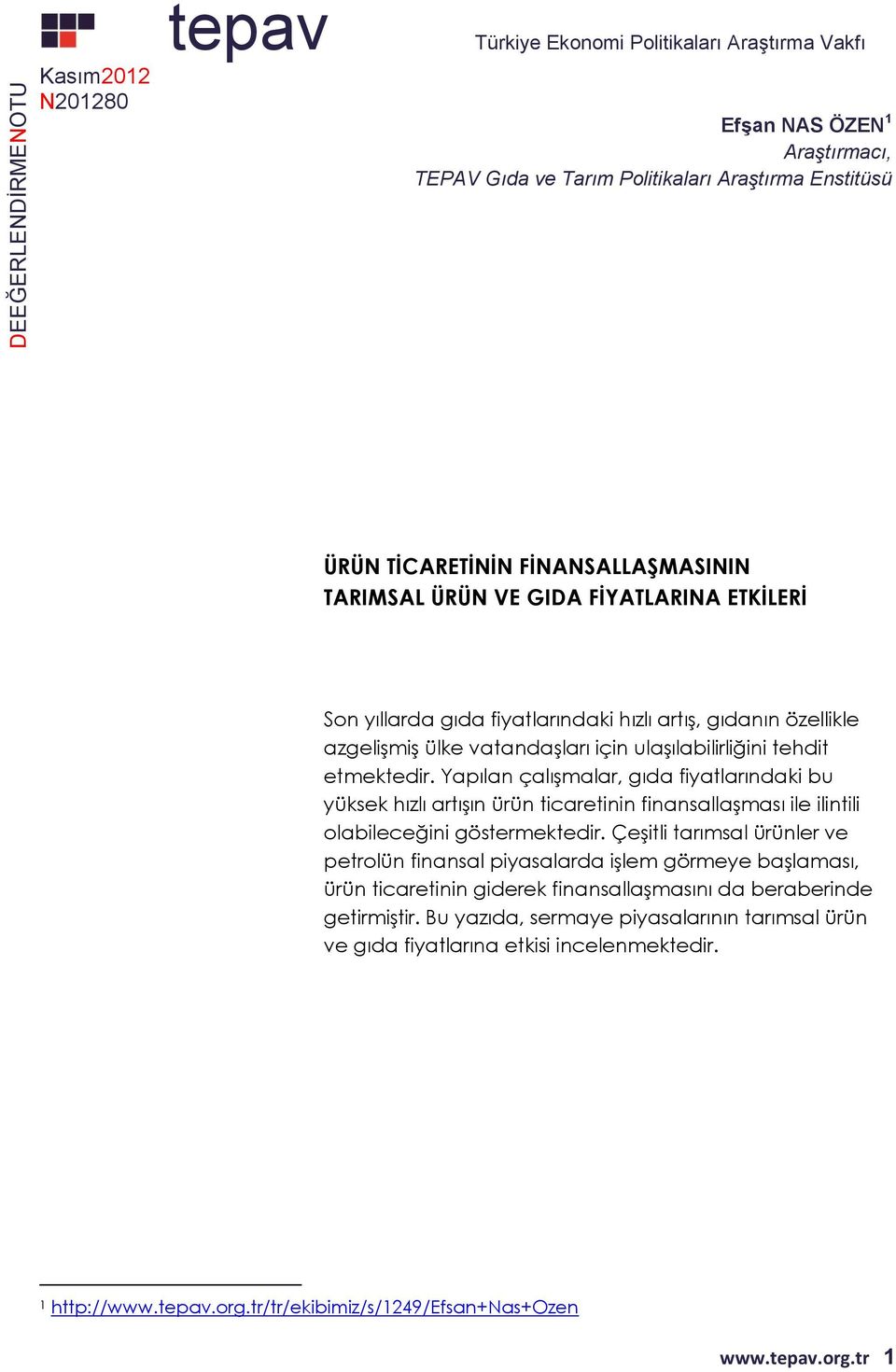 tepav

Türkiye Ekonomi Politikaları Araştırma Vakfı

Kasım2012
N201280

DEEĞERLENDİRMENOTU

Efşan NAS ÖZEN$^1$
Araştırmacı,
TEPAV Gıda ve Tarım Politikaları Araştırma Enstitüsü

ÜRÜN TİCARETİNİN FİNANSALLAŞMASININ TARIMSAL ÜRÜN VE GIDA FİYATLARINA ETKİLERİ

Son yıllarda gıda fiyatlarındaki hızlı artış, gıdanın özellikle azgelişmiş ülke vatandaşları için ulaşılabilirliğini tehdit etmektedir. Yapılan çalışmalar, gıda fiyatlarındaki bu yüksek hızlı artışın ürün ticaretinin finansallaşması ile ilintili olabileceğini göstermektedir. Çeşitli tarımsal ürünler ve petrolün finansal piyasalarda işlem görmeye başlaması, ürün ticaretinin giderek finansallaşmasını da beraberinde getirmiştir. Bu yazıda, sermaye piyasalarının tarımsal ürün ve gıda fiyatlarına etkisi incelenmektedir.

$^1$ http://www.tepav.org.tr/tr/ekibimiz/s/1249/Efsan+Nas+Ozen

www.tepav.org.tr 1